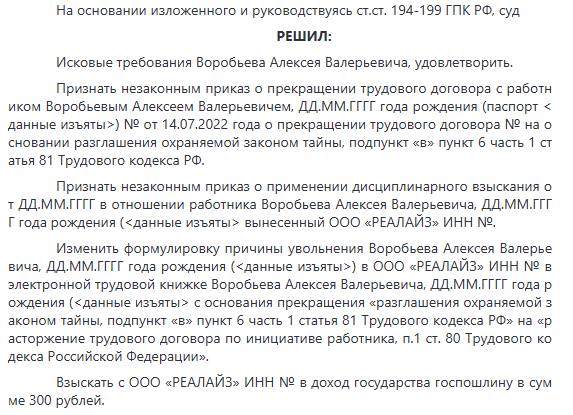 На основании изложенного и руководствуясь ст.ст. 194-199 ГПК РФ, суд

РЕШИЛ:

Исковые требования Воробьева Алексея Валерьевича, удовлетворить.

Признать незаконным приказ о прекращении трудового договора с работником Воробьевым Алексеем Валерьевичем, ДД.ММ.ГГГГ года рождения (паспорт <данные изъяты>) № от 14.07.2022 года о прекращении трудового договора № на основании разглашения охраняемой законом тайны, подпункт «в» пункт 6 часть 1 статья 81 Трудового кодекса РФ.

Признать незаконным приказ о применении дисциплинарного взыскания от ДД.ММ.ГГГГ в отношении работника Воробьева Алексея Валерьевича, ДД.ММ.ГГГГ года рождения (<данные изъяты> вынесенный ООО «РЕАЛАЙЗ» ИНН №.

Изменить формулировку причины увольнения Воробьева Алексея Валерьевича, ДД.ММ.ГГГГ года рождения (<данные изъяты>) в ООО «РЕАЛАЙЗ» ИНН № в электронной трудовой книжке Воробьева Алексея Валерьевича, ДД.ММ.ГГГГ года рождения (<данные изъяты> с основания прекращения «разглашения охраняемой законом тайны, подпункт «в» пункт 6 часть 1 статья 81 Трудового кодекса РФ» на «расторжение трудового договора по инициативе работника, п.1 ст. 80 Трудового кодекса Российской Федерации».

Взыскать с ООО «РЕАЛАЙЗ» ИНН № в доход государства госпошлину в сумме 300 рублей.